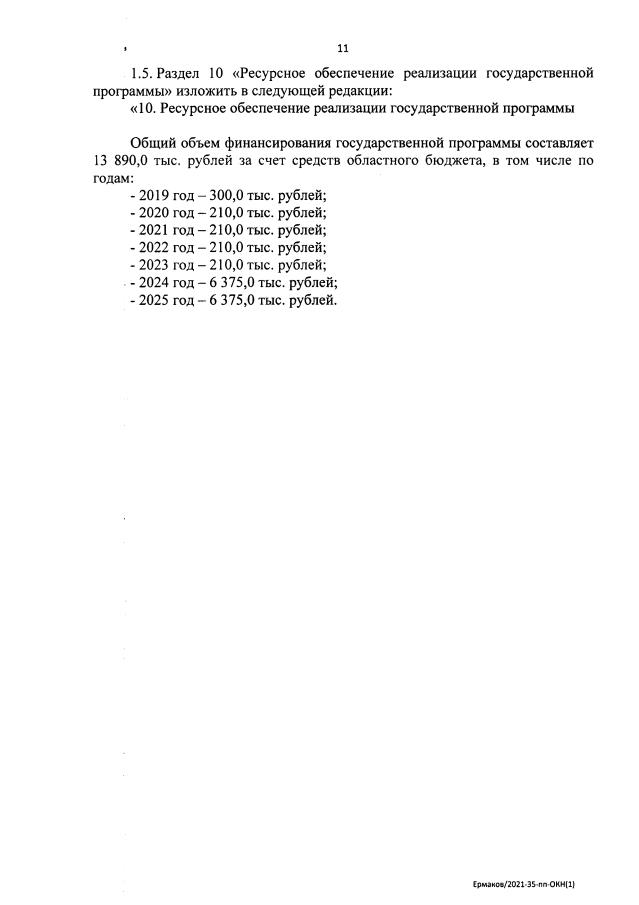 11

1.5. Раздел 10 «Ресурсное обеспечение реализации государственной программы» изложить в следующей редакции:

«10. Ресурсное обеспечение реализации государственной программы

Общий объем финансирования государственной программы составляет 13 890,0 тыс. рублей за счет средств областного бюджета, в том числе по годам:

- 2019 год – 300,0 тыс. рублей;
- 2020 год – 210,0 тыс. рублей;
- 2021 год – 210,0 тыс. рублей;
- 2022 год – 210,0 тыс. рублей;
- 2023 год – 210,0 тыс. рублей;
- 2024 год – 6 375,0 тыс. рублей;
- 2025 год – 6 375,0 тыс. рублей.

Ермаков/2021-35-пп-ОКН(1)